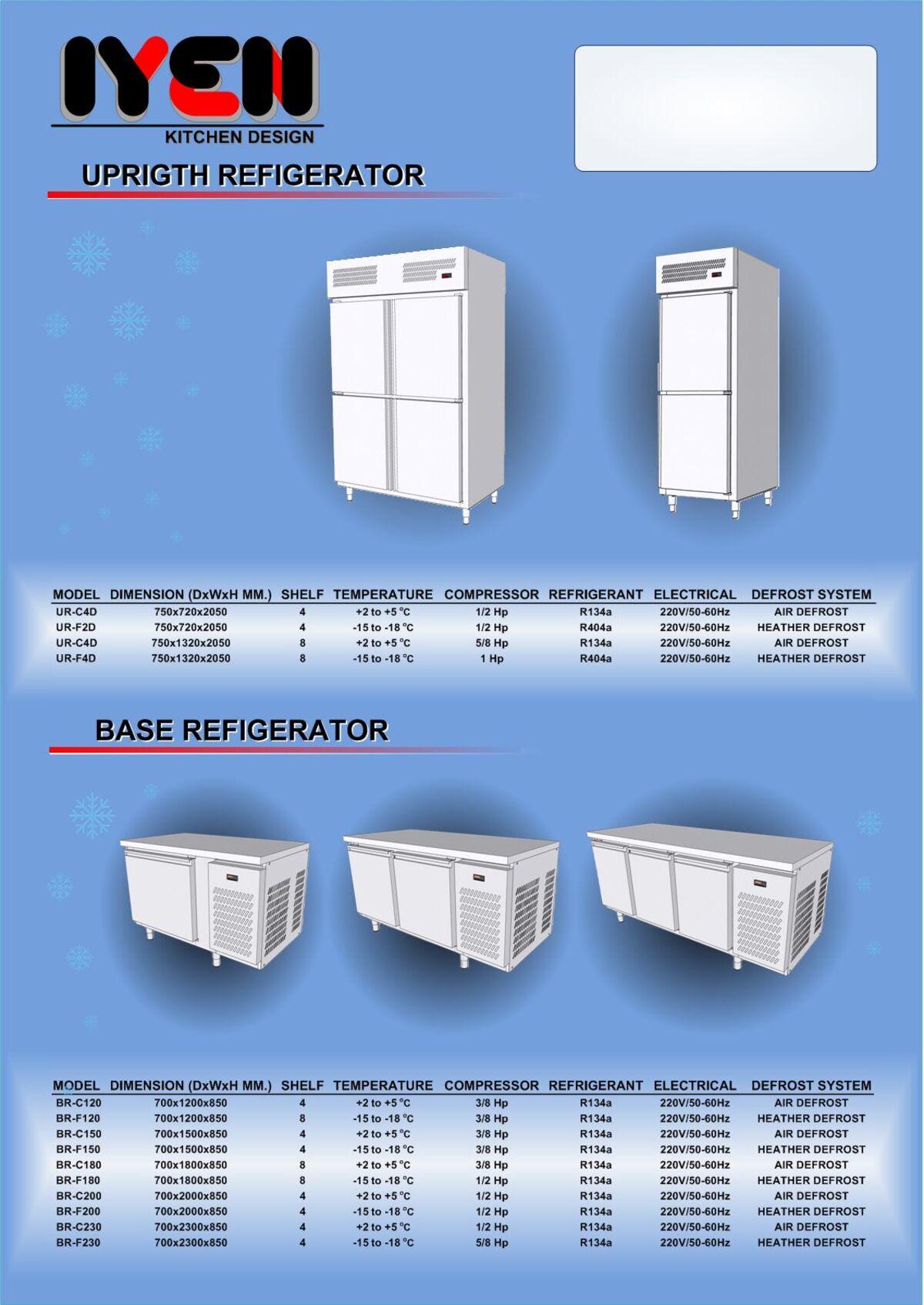 IYEN
KITCHEN DESIGN

UPRIGTH REFIGERATOR

| MODEL | DIMENSION (DxWxH MM.) | SHELF | TEMPERATURE | COMPRESSOR | REFRIGERANT | ELECTRICAL | DEFROST SYSTEM |
|---|---|---|---|---|---|---|---|
| UR-C4D | 750x720x2050 | 4 | +2 to +5 °C | 1/2 Hp | R134a | 220V/50-60Hz | AIR DEFROST |
| UR-F2D | 750x720x2050 | 4 | -15 to -18 °C | 1/2 Hp | R404a | 220V/50-60Hz | HEATHER DEFROST |
| UR-C4D | 750x1320x2050 | 8 | +2 to +5 °C | 5/8 Hp | R134a | 220V/50-60Hz | AIR DEFROST |
| UR-F4D | 750x1320x2050 | 8 | -15 to -18 °C | 1 Hp | R404a | 220V/50-60Hz | HEATHER DEFROST |

BASE REFIGERATOR

| MODEL | DIMENSION (DxWxH MM.) | SHELF | TEMPERATURE | COMPRESSOR | REFRIGERANT | ELECTRICAL | DEFROST SYSTEM |
|---|---|---|---|---|---|---|---|
| BR-C120 | 700x1200x850 | 4 | +2 to +5 °C | 3/8 Hp | R134a | 220V/50-60Hz | AIR DEFROST |
| BR-F120 | 700x1200x850 | 8 | -15 to -18 °C | 3/8 Hp | R134a | 220V/50-60Hz | HEATHER DEFROST |
| BR-C150 | 700x1500x850 | 4 | +2 to +5 °C | 3/8 Hp | R134a | 220V/50-60Hz | AIR DEFROST |
| BR-F150 | 700x1500x850 | 4 | -15 to -18 °C | 3/8 Hp | R134a | 220V/50-60Hz | HEATHER DEFROST |
| BR-C180 | 700x1800x850 | 8 | +2 to +5 °C | 3/8 Hp | R134a | 220V/50-60Hz | AIR DEFROST |
| BR-F180 | 700x1800x850 | 8 | -15 to -18 °C | 1/2 Hp | R134a | 220V/50-60Hz | HEATHER DEFROST |
| BR-C200 | 700x2000x850 | 4 | +2 to +5 °C | 1/2 Hp | R134a | 220V/50-60Hz | AIR DEFROST |
| BR-F200 | 700x2000x850 | 4 | -15 to -18 °C | 1/2 Hp | R134a | 220V/50-60Hz | HEATHER DEFROST |
| BR-C230 | 700x2300x850 | 4 | +2 to +5 °C | 1/2 Hp | R134a | 220V/50-60Hz | AIR DEFROST |
| BR-F230 | 700x2300x850 | 4 | -15 to -18 °C | 5/8 Hp | R134a | 220V/50-60Hz | HEATHER DEFROST |